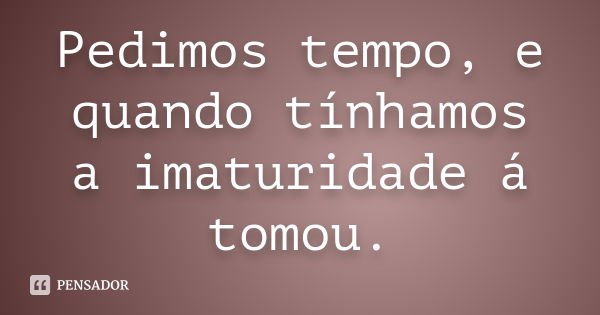 Pedimos tempo, e quando tínhamos a imaturidade á tomou.

PENSADOR